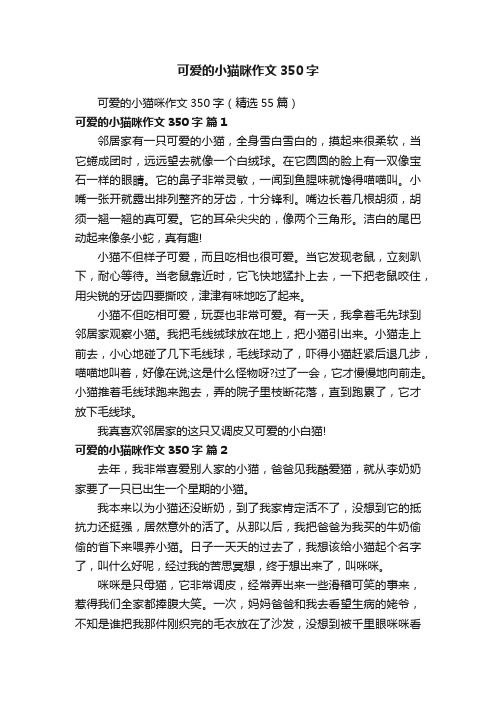 可爱的小猫咪作文350字

可爱的小猫咪作文350字（精选55篇）

可爱的小猫咪作文350字 篇1

邻居家有一只可爱的小猫，全身雪白雪白的，摸起来很柔软，当它蜷成团时，远远望去就像一个白绒球。在它圆圆的脸上有一双像宝石一样的眼睛。它的鼻子非常灵敏，一闻到鱼腥味就馋得喵喵叫。小嘴一张开就露出排列整齐的牙齿，十分锋利。嘴边长着几根胡须，胡须一翘一翘的真可爱。它的耳朵尖尖的，像两个三角形。洁白的尾巴动起来像条小蛇，真有趣!

小猫不但样子可爱，而且吃相也很可爱。当它发现老鼠，立刻趴下，耐心等待。当老鼠靠近时，它飞快地猛扑上去，一下把老鼠咬住，用尖锐的牙齿四要撕咬，津津有味地吃了起来。

小猫不但吃相可爱，玩耍也非常可爱。有一天，我拿着毛先球到邻居家观察小猫。我把毛线绒球放在地上，把小猫引出来。小猫走上前去，小心地碰了几下毛线球，毛线球动了，吓得小猫赶紧后退几步，喵喵地叫着，好像在说;这是什么怪物呀?过了一会，它才慢慢地向前走。小猫推着毛线球跑来跑去，弄的院子里枝断花落，直到跑累了，它才放下毛线球。

我真喜欢邻居家的这只又调皮又可爱的小白猫!

可爱的小猫咪作文350字 篇2

去年，我非常喜爱别人家的小猫，爸爸见我酷爱猫，就从李奶奶家要了一只已出生一个星期的小猫。

我本来以为小猫还没断奶，到了我家肯定活不了，没想到它的抵抗力还挺强，居然意外的活了。从那以后，我把爸爸为我买的牛奶偷偷的省下来喂养小猫。日子一天天的过去了，我想该给小猫起个名字了，叫什么好呢，经过我的苦思冥想，终于想出来了，叫咪咪。

咪咪是只母猫，它非常调皮，经常弄出来一些滑稽可笑的事来，惹得我们全家都捧腹大笑。一次，妈妈爸爸和我去看望生病的姥爷，不知是谁把我那件刚织完的毛衣放在了沙发，没想到被千里眼咪咪看